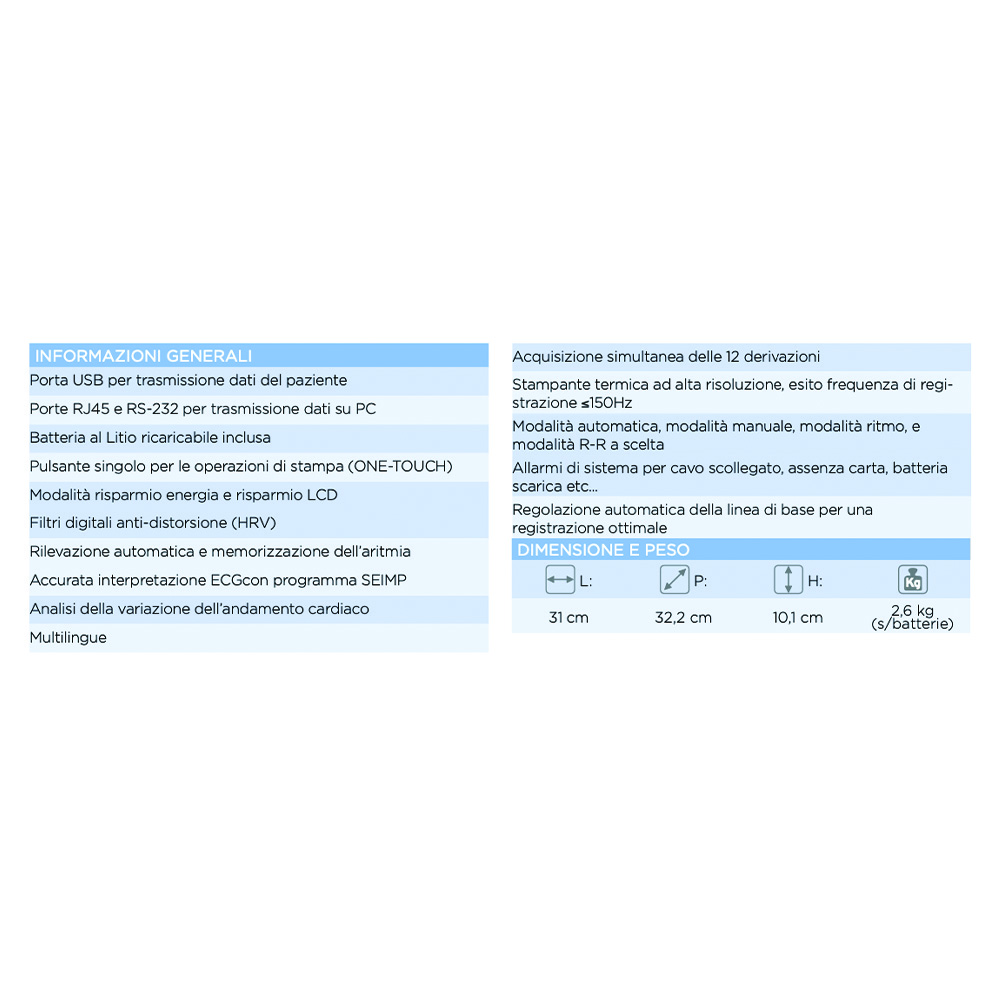 INFORMAZIONI GENERALI

Porta USB per trasmissione dati del paziente

Porte RJ45 e RS-232 per trasmissione dati su PC

Batteria al Litio ricaricabile inclusa

Pulsante singolo per le operazioni di stampa (ONE-TOUCH)

Modalità risparmio energia e risparmio LCD

Filtri digitali anti-distorsione (HRV)

Rilevazione automatica e memorizzazione dell'aritmia

Accurata interpretazione ECGcon programma SEIMP

Analisi della variazione dell'andamento cardiaco

Multilingue

Acquisizione simultanea delle 12 derivazioni

Stampante termica ad alta risoluzione, esito frequenza di registrazione ≤150Hz

Modalità automatica, modalità manuale, modalità ritmo, e modalità R-R a scelta

Allarmi di sistema per cavo scollegato, assenza carta, batteria scarica etc...

Regolazione automatica della linea di base per una registrazione ottimale

DIMENSIONE E PESO

| L: | P: | H: | Kg |
|---|---|---|---|
| 31 cm | 32,2 cm | 10,1 cm | 2,6 kg (s/batterie) |